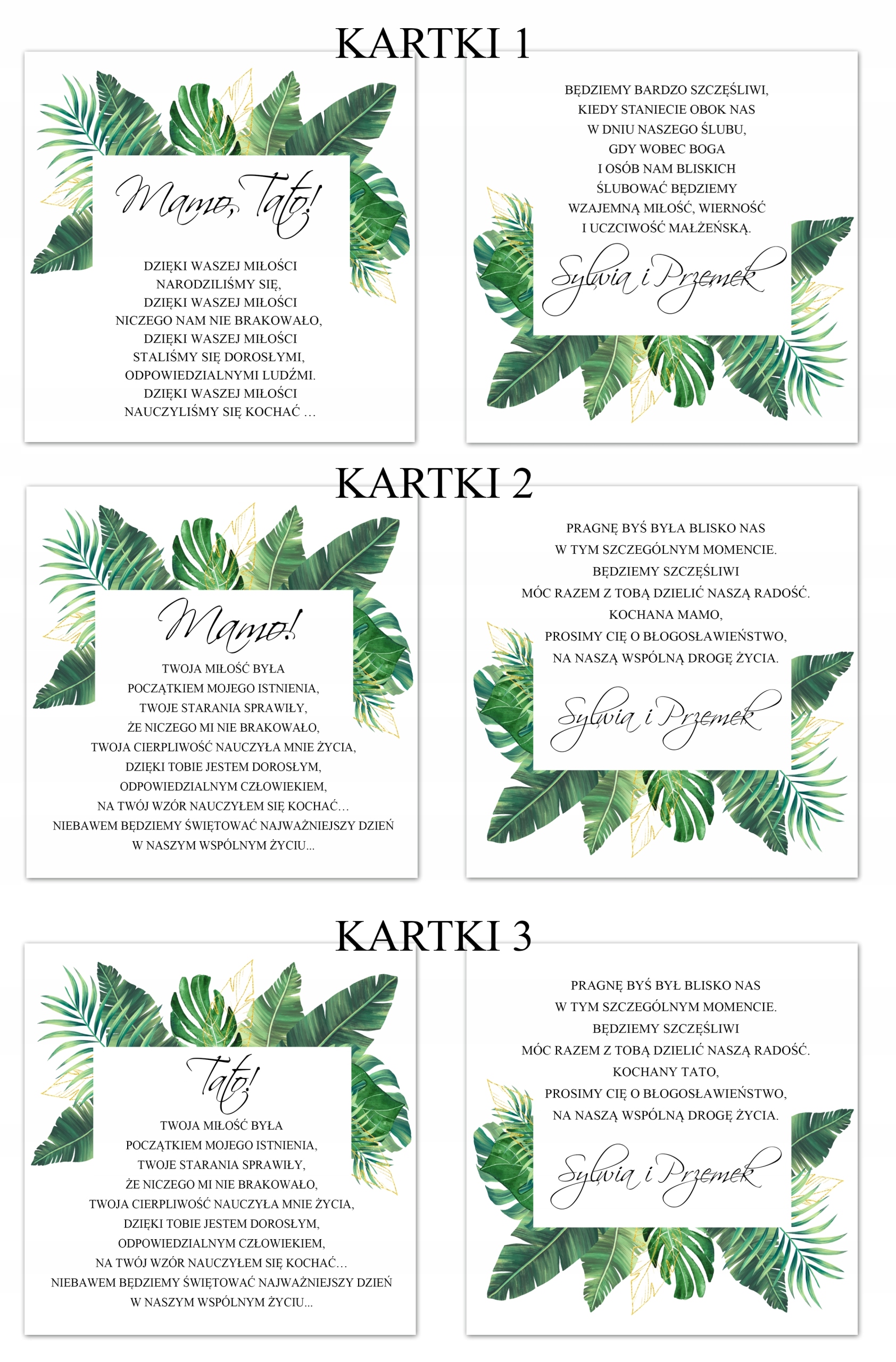 KARTKI 1

Mamo, Tato!

DZIĘKI WASZEJ MIŁOŚCI
NARODZILIŚMY SIĘ,
DZIĘKI WASZEJ MIŁOŚCI
NICZEGO NAM NIE BRAKOWAŁO,
DZIĘKI WASZEJ MIŁOŚCI
STALIŚMY SIĘ DOROSŁYMI,
ODPOWIEDZIALNYMI LUDŹMI.
DZIĘKI WASZEJ MIŁOŚCI
NAUCZYLIŚMY SIĘ KOCHAĆ …

BĘDZIEMY BARDZO SZCZĘŚLIWI,
KIEDY STANIECIE OBOK NAS
W DNIU NASZEGO ŚLUBU,
GDY WOBEC BOGA
I OSÓB NAM BLISKICH
ŚLUBOWAĆ BĘDZIEMY
WZAJEMNĄ MIŁOŚĆ, WIERNOŚĆ
I UCZCIWOŚĆ MAŁŻEŃSKĄ.

Sylwia i Przemek

KARTKI 2

Mamo!

TWOJA MIŁOŚĆ BYŁA
POCZĄTKIEM MOJEGO ISTNIENIA,
TWOJE STARANIA SPRAWIŁY,
ŻE NICZEGO MI NIE BRAKOWAŁO,
TWOJA CIERPLIWOŚĆ NAUCZYŁA MNIE ŻYCIA,
DZIĘKI TOBIE JESTEM DOROSŁYM,
ODPOWIEDZIALNYM CZŁOWIEKIEM,
NA TWÓJ WZÓR NAUCZYŁEM SIĘ KOCHAĆ…
NIEBAWEM BĘDZIEMY ŚWIĘTOWAĆ NAJWAŻNIEJSZY DZIEŃ
W NASZYM WSPÓLNYM ŻYCIU...

PRAGNĘ BYŚ BYŁA BLISKO NAS
W TYM SZCZEGÓLNYM MOMENCIE.
BĘDZIEMY SZCZĘŚLIWI
MÓC RAZEM Z TOBĄ DZIELIĆ NASZĄ RADOŚĆ.
KOCHANA MAMO,
PROSIMY CIĘ O BŁOGOSŁAWIEŃSTWO,
NA NASZĄ WSPÓLNĄ DROGĘ ŻYCIA.

Sylwia i Przemek

KARTKI 3

Tato!

TWOJA MIŁOŚĆ BYŁA
POCZĄTKIEM MOJEGO ISTNIENIA,
TWOJE STARANIA SPRAWIŁY,
ŻE NICZEGO MI NIE BRAKOWAŁO,
TWOJA CIERPLIWOŚĆ NAUCZYŁA MNIE ŻYCIA,
DZIĘKI TOBIE JESTEM DOROSŁYM,
ODPOWIEDZIALNYM CZŁOWIEKIEM,
NA TWÓJ WZÓR NAUCZYŁEM SIĘ KOCHAĆ…
NIEBAWEM BĘDZIEMY ŚWIĘTOWAĆ NAJWAŻNIEJSZY DZIEŃ
W NASZYM WSPÓLNYM ŻYCIU...

PRAGNĘ BYŚ BYŁ BLISKO NAS
W TYM SZCZEGÓLNYM MOMENCIE.
BĘDZIEMY SZCZĘŚLIWI
MÓC RAZEM Z TOBĄ DZIELIĆ NASZĄ RADOŚĆ.
KOCHANY TATO,
PROSIMY CIĘ O BŁOGOSŁAWIEŃSTWO,
NA NASZĄ WSPÓLNĄ DROGĘ ŻYCIA.

Sylwia i Przemek